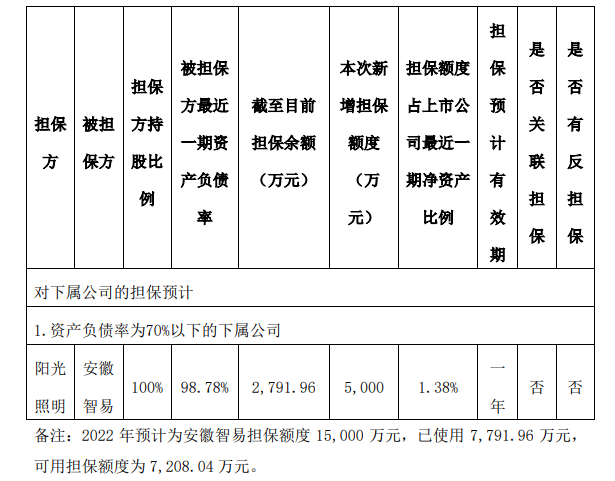 | 担保方 | 被担保方 | 担保方持股比例 | 被担保方最近一期资产负债率 | 截至目前担保余额（万元） | 本次新增担保额度（万元） | 担保额度占上市公司最近一期净资产比例 | 担保预计有效期 | 是否关联担保 | 是否有反担保 |
|---|---|---|---|---|---|---|---|---|---|
| 对下属公司的担保预计 | | | | | | | | | |
| 1.资产负债率为70%以下的下属公司 | | | | | | | | | |
| 阳光照明 | 安徽智易 | 100% | 98.78% | 2,791.96 | 5,000 | 1.38% | 一年 | 否 | 否 |

备注：2022年预计为安徽智易担保额度15,000万元，已使用7,791.96万元，可用担保额度为7,208.04万元。